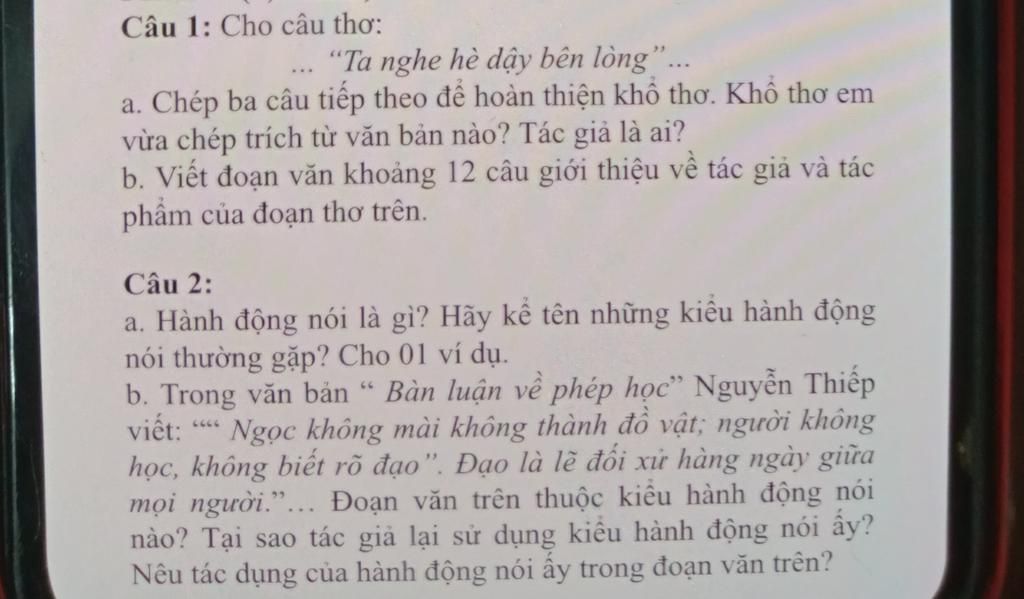 Câu 1: Cho câu thơ:

... "Ta nghe hè dậy bên lòng"...

a. Chép ba câu tiếp theo để hoàn thiện khổ thơ. Khổ thơ em vừa chép trích từ văn bản nào? Tác giả là ai?

b. Viết đoạn văn khoảng 12 câu giới thiệu về tác giả và tác phẩm của đoạn thơ trên.

Câu 2:

a. Hành động nói là gì? Hãy kể tên những kiểu hành động nói thường gặp? Cho 01 ví dụ.

b. Trong văn bản " Bàn luận về phép học" Nguyễn Thiếp viết: """ Ngọc không mài không thành đồ vật; người không học, không biết rõ đạo". Đạo là lẽ đối xử hàng ngày giữa mọi người."... Đoạn văn trên thuộc kiểu hành động nói nào? Tại sao tác giả lại sử dụng kiểu hành động nói ấy? Nêu tác dụng của hành động nói ấy trong đoạn văn trên?